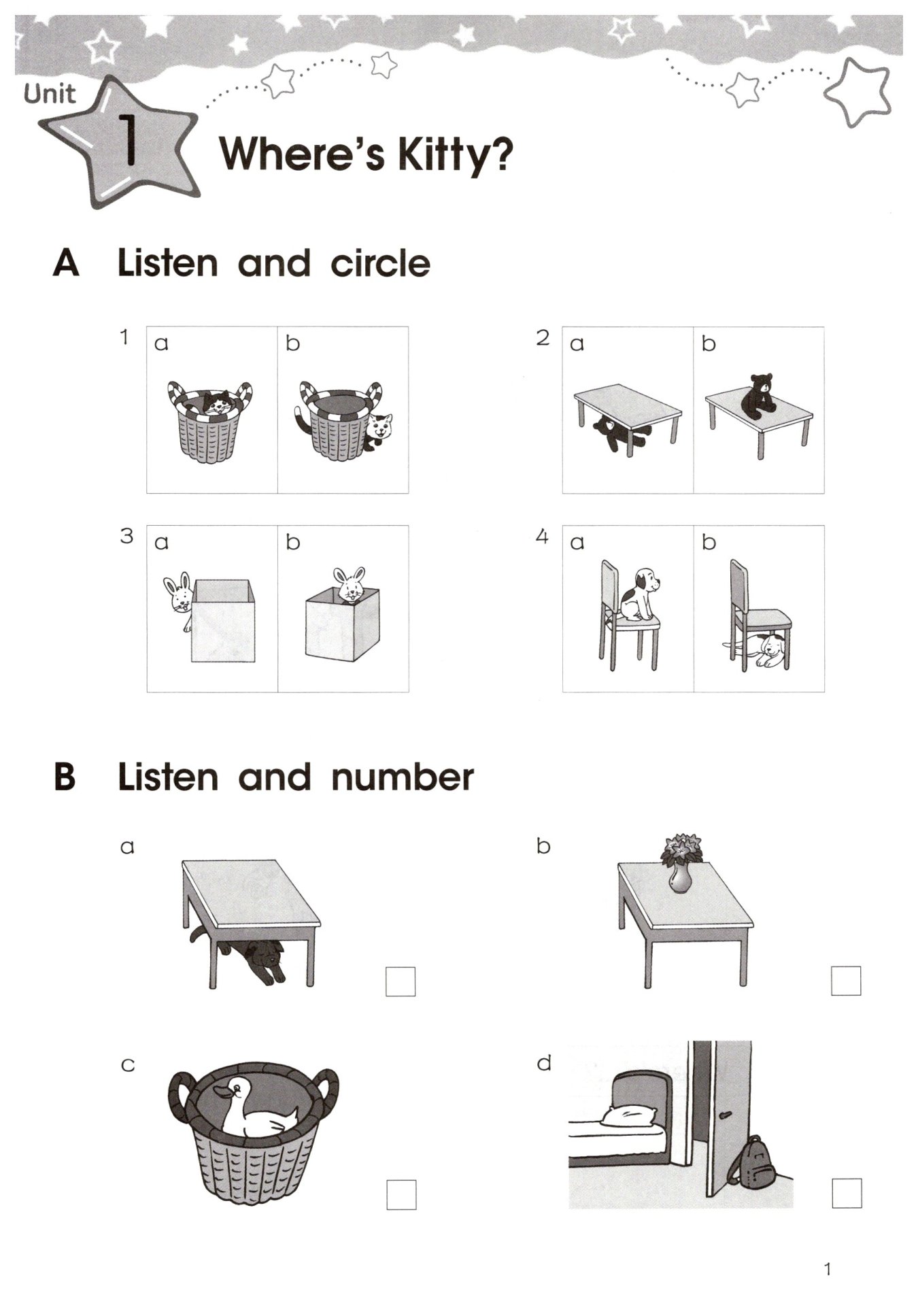 Unit 1 Where's Kitty?

A Listen and circle

1 a b

2 a b

3 a b

4 a b

B Listen and number

a

b

c

d

1